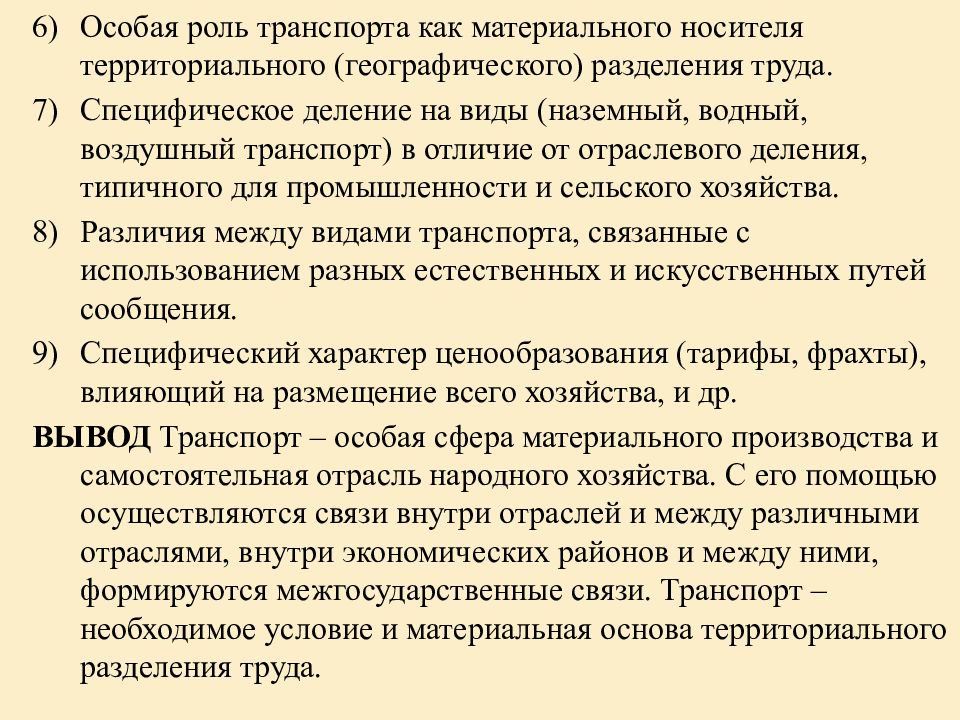 6) Особая роль транспорта как материального носителя территориального (географического) разделения труда.

7) Специфическое деление на виды (наземный, водный, воздушный транспорт) в отличие от отраслевого деления, типичного для промышленности и сельского хозяйства.

8) Различия между видами транспорта, связанные с использованием разных естественных и искусственных путей сообщения.

9) Специфический характер ценообразования (тарифы, фрахты), влияющий на размещение всего хозяйства, и др.

ВЫВОД Транспорт – особая сфера материального производства и самостоятельная отрасль народного хозяйства. С его помощью осуществляются связи внутри отраслей и между различными отраслями, внутри экономических районов и между ними, формируются межгосударственные связи. Транспорт – необходимое условие и материальная основа территориального разделения труда.